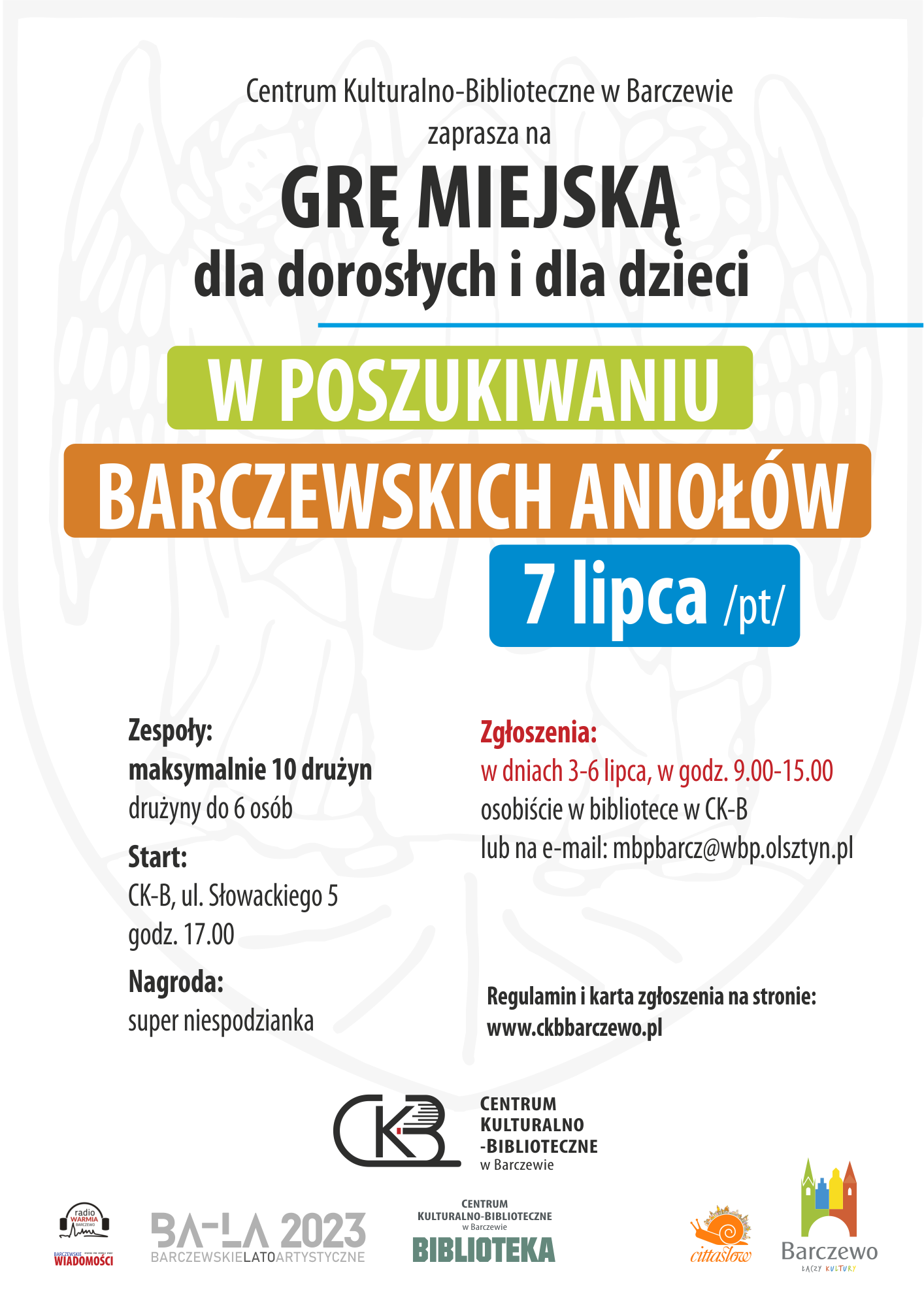 Centrum Kulturalno-Biblioteczne w Barczewie
zaprasza na

GRĘ MIEJSKĄ
dla dorosłych i dla dzieci

W POSZUKIWANIU
BARCZEWSKICH ANIOŁÓW
7 lipca /pt/

Zespoły:
maksymalnie 10 drużyn
drużyny do 6 osób

Start:
CK-B, ul. Słowackiego 5
godz. 17.00

Nagroda:
super niespodzianka

Zgłoszenia:
w dniach 3-6 lipca, w godz. 9.00-15.00
osobiście w bibliotece w CK-B
lub na e-mail: mbpbarcz@wbp.olsztyn.pl

Regulamin i karta zgłoszenia na stronie:
www.ckbbarczewo.pl

CKB
CENTRUM
KULTURALNO
-BIBLIOTECZNE
w Barczewie

radio WARMIA BARCZEWO
BARCZEWSKIE WIADOMOŚCI

BA-LA 2023
BARCZEWSKIELATOARTYSTYCZNE

CENTRUM
KULTURALNO-BIBLIOTECZNE
w Barczewie
BIBLIOTEKA

cittaslow

Barczewo
ŁĄCZY KULTURY